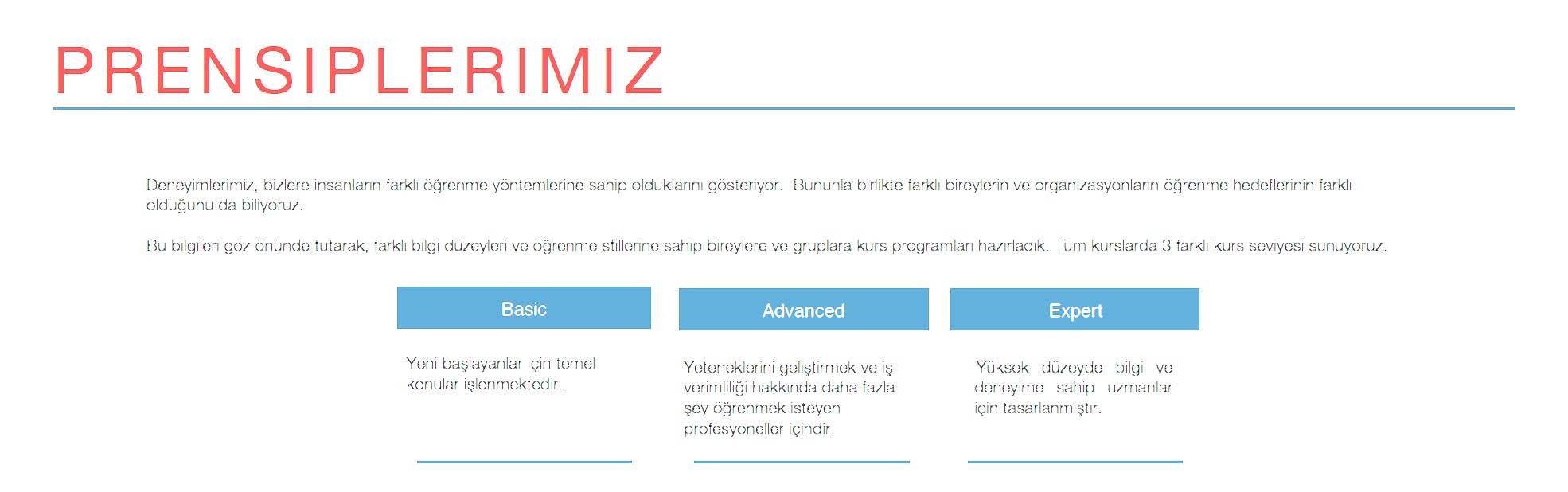 PRENSIPLERIMIZ

Deneyimlerimiz, bizlere insanların farklı öğrenme yöntemlerine sahip olduklarını gösteriyor. Bununla birlikte farklı bireylerin ve organizasyonların öğrenme hedeflerinin farklı olduğunu da biliyoruz.

Bu bilgileri göz önünde tutarak, farklı bilgi düzeyleri ve öğrenme stillerine sahip bireylere ve gruplara kurs programları hazırladık. Tüm kurslarda 3 farklı kurs seviyesi sunuyoruz.

Basic

Yeni başlayanlar için temel konular işlenmektedir.

Advanced

Yeteneklerini geliştirmek ve iş verimliliği hakkında daha fazla şey öğrenmek isteyen profesyoneller içindir.

Expert

Yüksek düzeyde bilgi ve deneyime sahip uzmanlar için tasarlanmıştır.